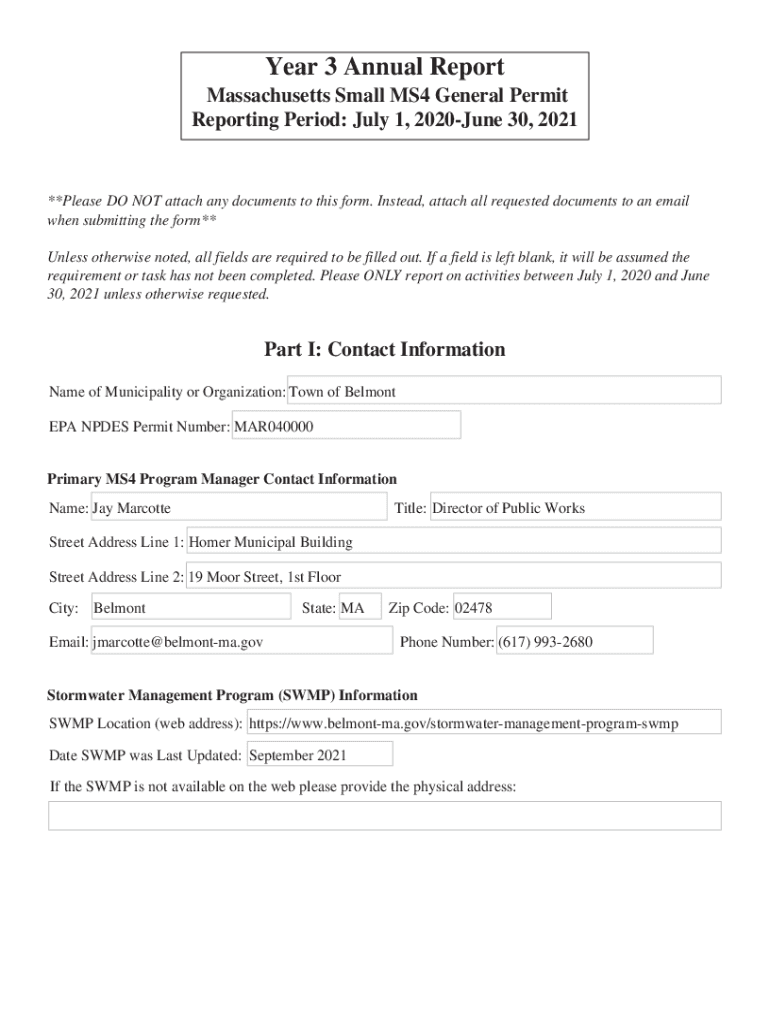 Year 3 Annual Report
Massachusetts Small MS4 General Permit
Reporting Period: July 1, 2020-June 30, 2021

**Please DO NOT attach any documents to this form. Instead, attach all requested documents to an email when submitting the form**

Unless otherwise noted, all fields are required to be filled out. If a field is left blank, it will be assumed the requirement or task has not been completed. Please ONLY report on activities between July 1, 2020 and June 30, 2021 unless otherwise requested.

Part I: Contact Information

Name of Municipality or Organization: Town of Belmont

EPA NPDES Permit Number: MAR040000

Primary MS4 Program Manager Contact Information

Name: Jay Marcotte

Title: Director of Public Works

Street Address Line 1: Homer Municipal Building

Street Address Line 2: 19 Moor Street, 1st Floor

City: Belmont

State: MA

Zip Code: 02478

Email: jmarcotte@belmont-ma.gov

Phone Number: (617) 993-2680

Stormwater Management Program (SWMP) Information

SWMP Location (web address): https://www.belmont-ma.gov/stormwater-management-program-swmp

Date SWMP was Last Updated: September 2021

If the SWMP is not available on the web please provide the physical address: